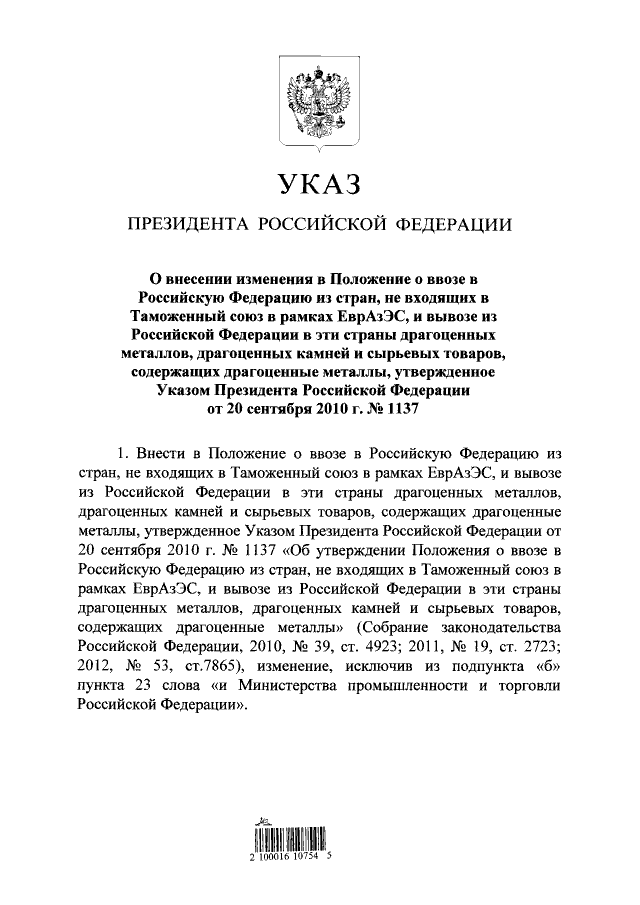 УКАЗ

ПРЕЗИДЕНТА РОССИЙСКОЙ ФЕДЕРАЦИИ

О внесении изменения в Положение о ввозе в Российскую Федерацию из стран, не входящих в Таможенный союз в рамках ЕврАзЭС, и вывозе из Российской Федерации в эти страны драгоценных металлов, драгоценных камней и сырьевых товаров, содержащих драгоценные металлы, утвержденное Указом Президента Российской Федерации от 20 сентября 2010 г. № 1137

1. Внести в Положение о ввозе в Российскую Федерацию из стран, не входящих в Таможенный союз в рамках ЕврАзЭС, и вывозе из Российской Федерации в эти страны драгоценных металлов, драгоценных камней и сырьевых товаров, содержащих драгоценные металлы, утвержденное Указом Президента Российской Федерации от 20 сентября 2010 г. № 1137 «Об утверждении Положения о ввозе в Российскую Федерацию из стран, не входящих в Таможенный союз в рамках ЕврАзЭС, и вывозе из Российской Федерации в эти страны драгоценных металлов, драгоценных камней и сырьевых товаров, содержащих драгоценные металлы» (Собрание законодательства Российской Федерации, 2010, № 39, ст. 4923; 2011, № 19, ст. 2723; 2012, № 53, ст.7865), изменение, исключив из подпункта «б» пункта 23 слова «и Министерства промышленности и торговли Российской Федерации».

2 100016 10754 5